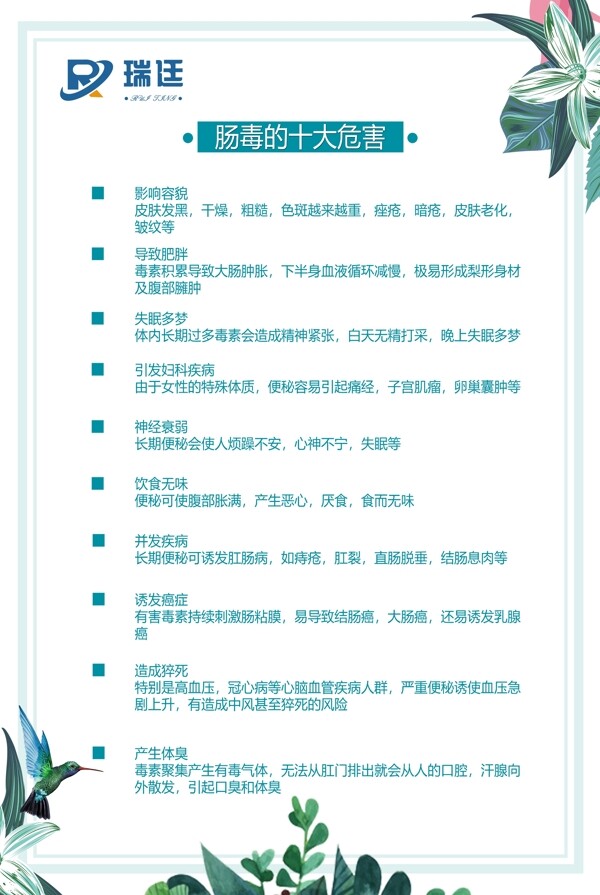 瑞廷
RUI TING

肠毒的十大危害

影响容貌
皮肤发黑，干燥，粗糙，色斑越来越重，痤疮，暗疮，皮肤老化，皱纹等

导致肥胖
毒素积累导致大肠肿胀，下半身血液循环减慢，极易形成梨形身材及腹部臃肿

失眠多梦
体内长期过多毒素会造成精神紧张，白天无精打采，晚上失眠多梦

引发妇科疾病
由于女性的特殊体质，便秘容易引起痛经，子宫肌瘤，卵巢囊肿等

神经衰弱
长期便秘会使人烦躁不安，心神不宁，失眠等

饮食无味
便秘可使腹部胀满，产生恶心，厌食，食而无味

并发疾病
长期便秘可诱发肛肠病，如痔疮，肛裂，直肠脱垂，结肠息肉等

诱发癌症
有害毒素持续刺激肠粘膜，易导致结肠癌，大肠癌，还易诱发乳腺癌

造成猝死
特别是高血压，冠心病等心脑血管疾病人群，严重便秘诱使血压急剧上升，有造成中风甚至猝死的风险

产生体臭
毒素聚集产生有毒气体，无法从肛门排出就会从人的口腔，汗腺向外散发，引起口臭和体臭